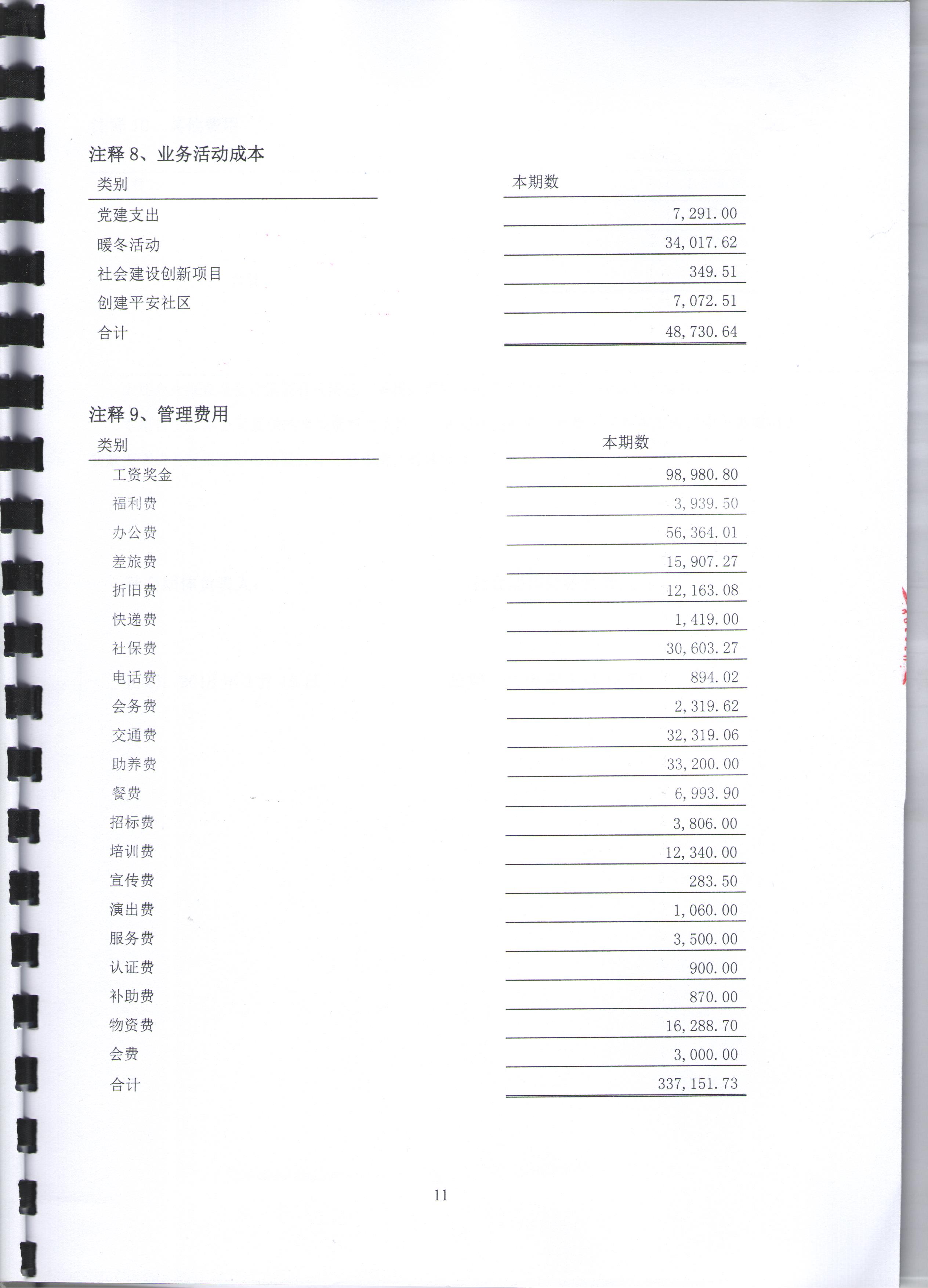 注释 8、业务活动成本

| 类别 | 本期数 |
|---|---|
| 党建支出 | 7,291.00 |
| 暖冬活动 | 34,017.62 |
| 社会建设创新项目 | 349.51 |
| 创建平安社区 | 7,072.51 |
| 合计 | 48,730.64 |

注释 9、管理费用

| 类别 | 本期数 |
|---|---|
| 工资奖金 | 98,980.80 |
| 福利费 | 3,939.50 |
| 办公费 | 56,364.01 |
| 差旅费 | 15,907.27 |
| 折旧费 | 12,163.08 |
| 快递费 | 1,419.00 |
| 社保费 | 30,603.27 |
| 电话费 | 894.02 |
| 会务费 | 2,319.62 |
| 交通费 | 32,319.06 |
| 助养费 | 33,200.00 |
| 餐费 | 6,993.90 |
| 招标费 | 3,806.00 |
| 培训费 | 12,340.00 |
| 宣传费 | 283.50 |
| 演出费 | 1,060.00 |
| 服务费 | 3,500.00 |
| 认证费 | 900.00 |
| 补助费 | 870.00 |
| 物资费 | 16,288.70 |
| 会费 | 3,000.00 |
| 合计 | 337,151.73 |

11